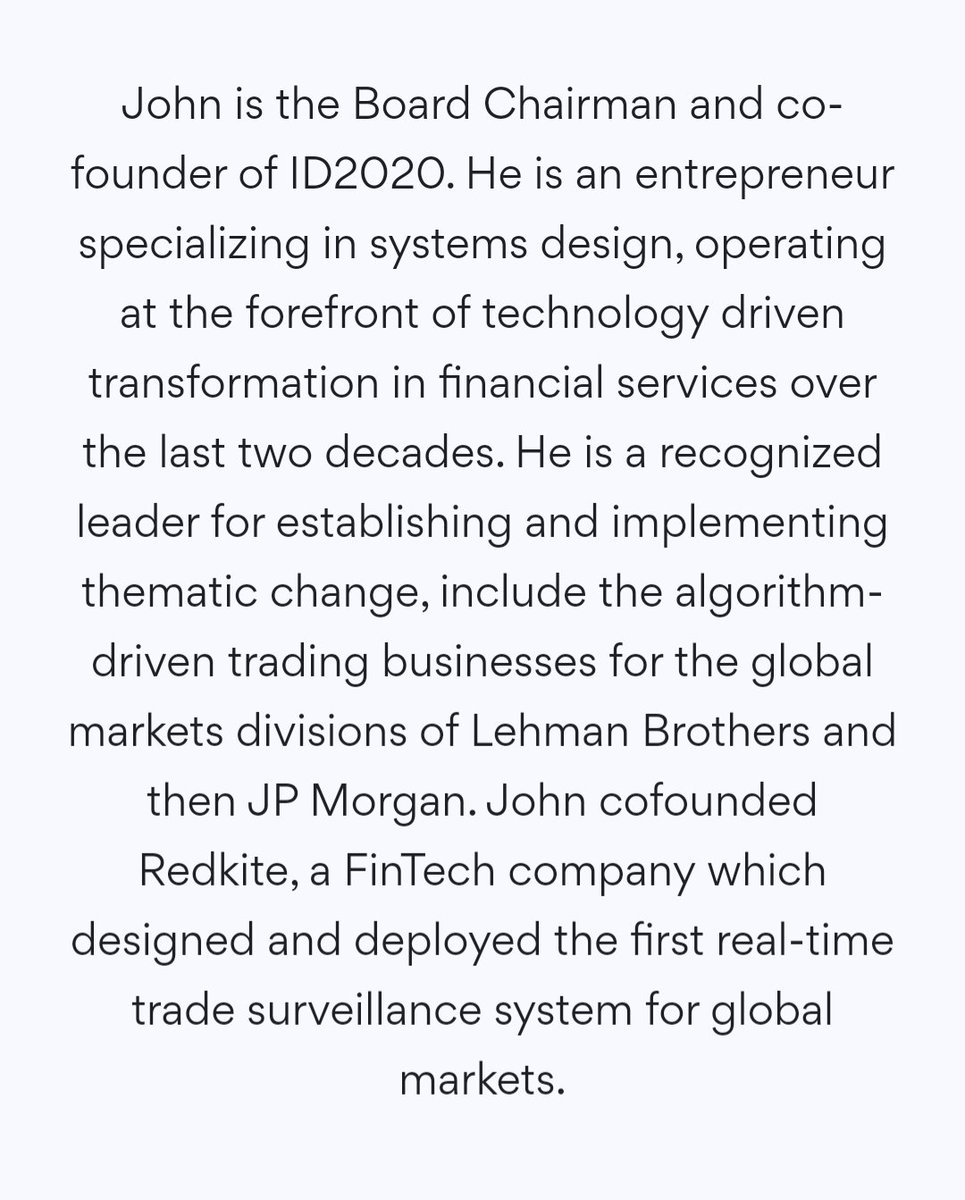 John is the Board Chairman and co-founder of ID2020. He is an entrepreneur specializing in systems design, operating at the forefront of technology driven transformation in financial services over the last two decades. He is a recognized leader for establishing and implementing thematic change, include the algorithm-driven trading businesses for the global markets divisions of Lehman Brothers and then JP Morgan. John cofounded Redkite, a FinTech company which designed and deployed the first real-time trade surveillance system for global markets.